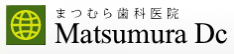 まつむら歯科医院
Matsumura Dc